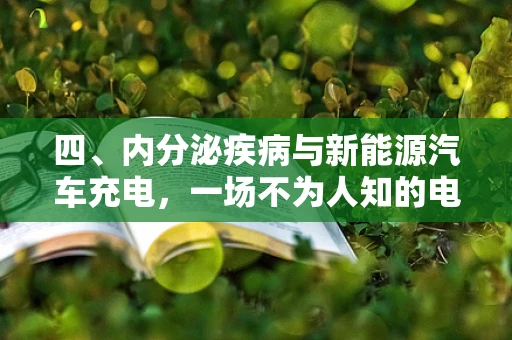 四、内分泌疾病与新能源汽车充电，一场不为人知的电